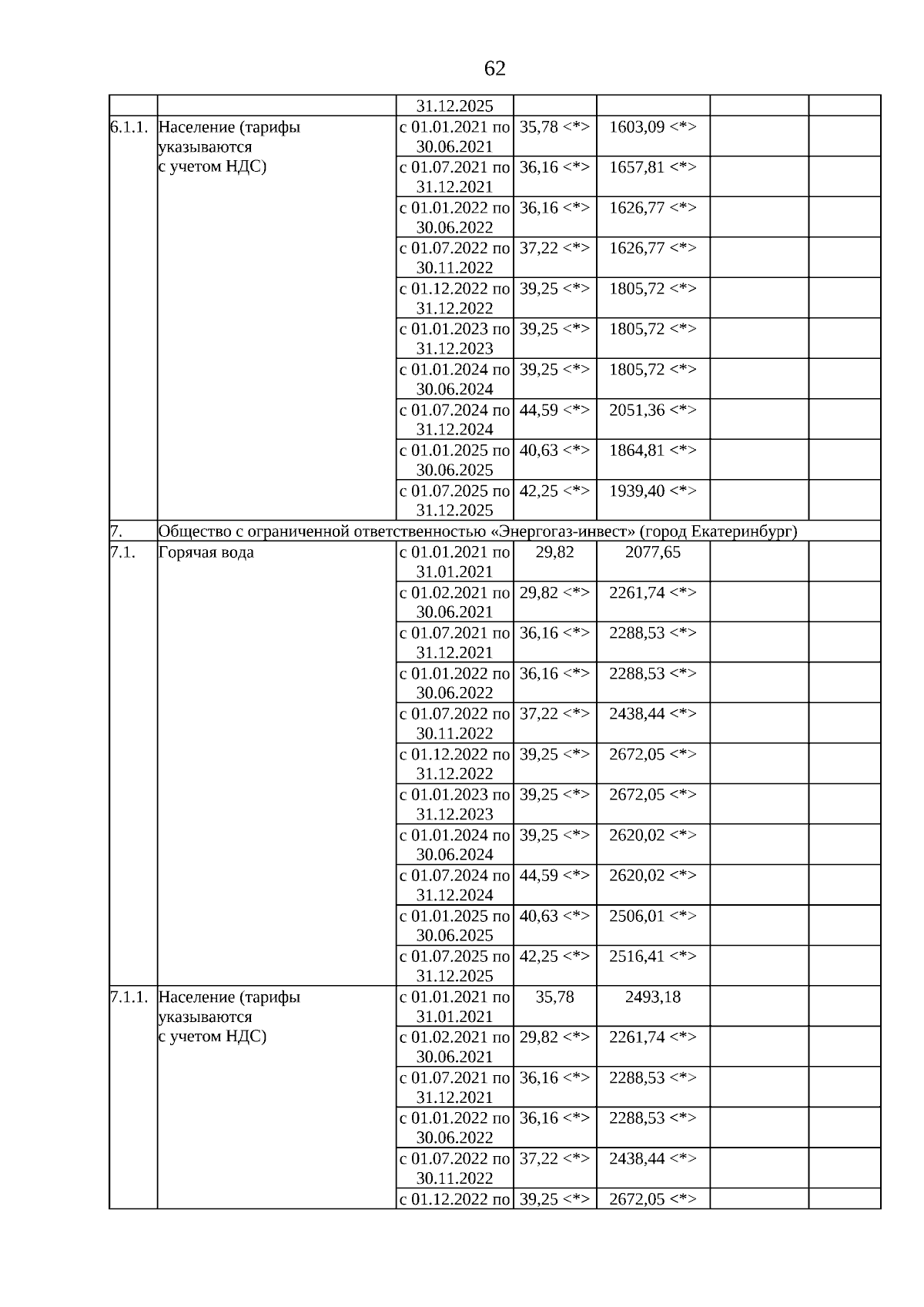 62

|  |  |  |  |  |  |  |
|---|---|---|---|---|---|---|
|  |  | 31.12.2025 |  |  |  |  |
| 6.1.1. | Население (тарифы указываются с учетом НДС) | с 01.01.2021 по 30.06.2021 | 35,78 <*> | 1603,09 <*> |  |  |
|  |  | с 01.07.2021 по 31.12.2021 | 36,16 <*> | 1657,81 <*> |  |  |
|  |  | с 01.01.2022 по 30.06.2022 | 36,16 <*> | 1626,77 <*> |  |  |
|  |  | с 01.07.2022 по 30.11.2022 | 37,22 <*> | 1626,77 <*> |  |  |
|  |  | с 01.12.2022 по 31.12.2022 | 39,25 <*> | 1805,72 <*> |  |  |
|  |  | с 01.01.2023 по 31.12.2023 | 39,25 <*> | 1805,72 <*> |  |  |
|  |  | с 01.01.2024 по 30.06.2024 | 39,25 <*> | 1805,72 <*> |  |  |
|  |  | с 01.07.2024 по 31.12.2024 | 44,59 <*> | 2051,36 <*> |  |  |
|  |  | с 01.01.2025 по 30.06.2025 | 40,63 <*> | 1864,81 <*> |  |  |
|  |  | с 01.07.2025 по 31.12.2025 | 42,25 <*> | 1939,40 <*> |  |  |
| 7. | Общество с ограниченной ответственностью «Энергогаз-инвест» (город Екатеринбург) |  |  |  |  |  |
| 7.1. | Горячая вода | с 01.01.2021 по 31.01.2021 | 29,82 | 2077,65 |  |  |
|  |  | с 01.02.2021 по 30.06.2021 | 29,82 <*> | 2261,74 <*> |  |  |
|  |  | с 01.07.2021 по 31.12.2021 | 36,16 <*> | 2288,53 <*> |  |  |
|  |  | с 01.01.2022 по 30.06.2022 | 36,16 <*> | 2288,53 <*> |  |  |
|  |  | с 01.07.2022 по 30.11.2022 | 37,22 <*> | 2438,44 <*> |  |  |
|  |  | с 01.12.2022 по 31.12.2022 | 39,25 <*> | 2672,05 <*> |  |  |
|  |  | с 01.01.2023 по 31.12.2023 | 39,25 <*> | 2672,05 <*> |  |  |
|  |  | с 01.01.2024 по 30.06.2024 | 39,25 <*> | 2620,02 <*> |  |  |
|  |  | с 01.07.2024 по 31.12.2024 | 44,59 <*> | 2620,02 <*> |  |  |
|  |  | с 01.01.2025 по 30.06.2025 | 40,63 <*> | 2506,01 <*> |  |  |
|  |  | с 01.07.2025 по 31.12.2025 | 42,25 <*> | 2516,41 <*> |  |  |
| 7.1.1. | Население (тарифы указываются с учетом НДС) | с 01.01.2021 по 31.01.2021 | 35,78 | 2493,18 |  |  |
|  |  | с 01.02.2021 по 30.06.2021 | 29,82 <*> | 2261,74 <*> |  |  |
|  |  | с 01.07.2021 по 31.12.2021 | 36,16 <*> | 2288,53 <*> |  |  |
|  |  | с 01.01.2022 по 30.06.2022 | 36,16 <*> | 2288,53 <*> |  |  |
|  |  | с 01.07.2022 по 30.11.2022 | 37,22 <*> | 2438,44 <*> |  |  |
|  |  | с 01.12.2022 по | 39,25 <*> | 2672,05 <*> |  |  |